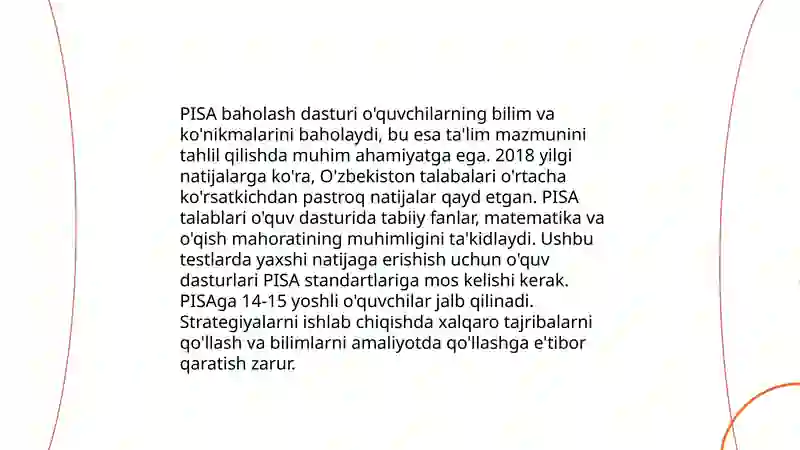 PISA baholash dasturi o'quvchilarning bilim va ko'nikmalarini baholaydi, bu esa ta'lim mazmunini tahlil qilishda muhim ahamiyatga ega. 2018 yilgi natijalarga ko'ra, O'zbekiston talabalari o'rtacha ko'rsatkichdan pastroq natijalar qayd etgan. PISA talablari o'quv dasturida tabiiy fanlar, matematika va o'qish mahoratining muhimligini ta'kidlaydi. Ushbu testlarda yaxshi natijaga erishish uchun o'quv dasturlari PISA standartlariga mos kelishi kerak. PISAga 14-15 yoshli o'quvchilar jalb qilinadi. Strategiyalarni ishlab chiqishda xalqaro tajribalarni qo'llash va bilimlarni amaliyotda qo'llashga e'tibor qaratish zarur.